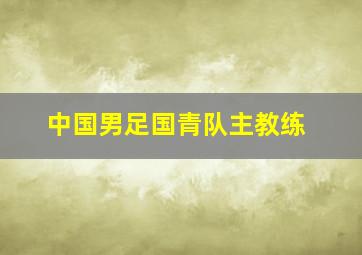 中国男足国青队主教练